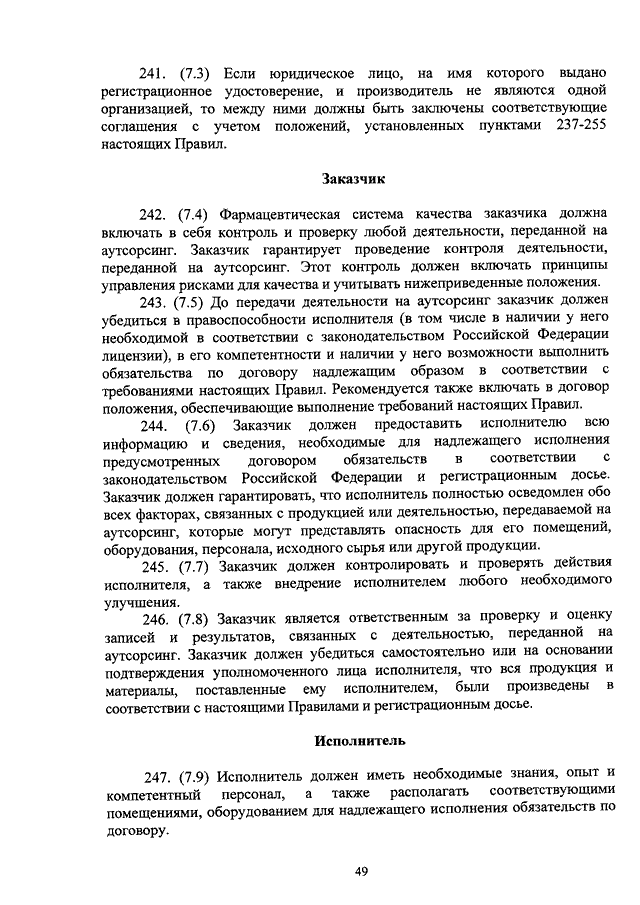 241. (7.3) Если юридическое лицо, на имя которого выдано регистрационное удостоверение, и производитель не являются одной организацией, то между ними должны быть заключены соответствующие соглашения с учетом положений, установленных пунктами 237-255 настоящих Правил.

Заказчик

242. (7.4) Фармацевтическая система качества заказчика должна включать в себя контроль и проверку любой деятельности, переданной на аутсорсинг. Заказчик гарантирует проведение контроля деятельности, переданной на аутсорсинг. Этот контроль должен включать принципы управления рисками для качества и учитывать нижеприведенные положения.

243. (7.5) До передачи деятельности на аутсорсинг заказчик должен убедиться в правоспособности исполнителя (в том числе в наличии у него необходимой в соответствии с законодательством Российской Федерации лицензии), в его компетентности и наличии у него возможности выполнить обязательства по договору надлежащим образом в соответствии с требованиями настоящих Правил. Рекомендуется также включать в договор положения, обеспечивающие выполнение требований настоящих Правил.

244. (7.6) Заказчик должен предоставить исполнителю всю информацию и сведения, необходимые для надлежащего исполнения предусмотренных договором обязательств в соответствии с законодательством Российской Федерации и регистрационным досье. Заказчик должен гарантировать, что исполнитель полностью осведомлен обо всех факторах, связанных с продукцией или деятельностью, передаваемой на аутсорсинг, которые могут представлять опасность для его помещений, оборудования, персонала, исходного сырья или другой продукции.

245. (7.7) Заказчик должен контролировать и проверять действия исполнителя, а также внедрение исполнителем любого необходимого улучшения.

246. (7.8) Заказчик является ответственным за проверку и оценку записей и результатов, связанных с деятельностью, переданной на аутсорсинг. Заказчик должен убедиться самостоятельно или на основании подтверждения уполномоченного лица исполнителя, что вся продукция и материалы, поставленные ему исполнителем, были произведены в соответствии с настоящими Правилами и регистрационным досье.

Исполнитель

247. (7.9) Исполнитель должен иметь необходимые знания, опыт и компетентный персонал, а также располагать соответствующими помещениями, оборудованием для надлежащего исполнения обязательств по договору.

49